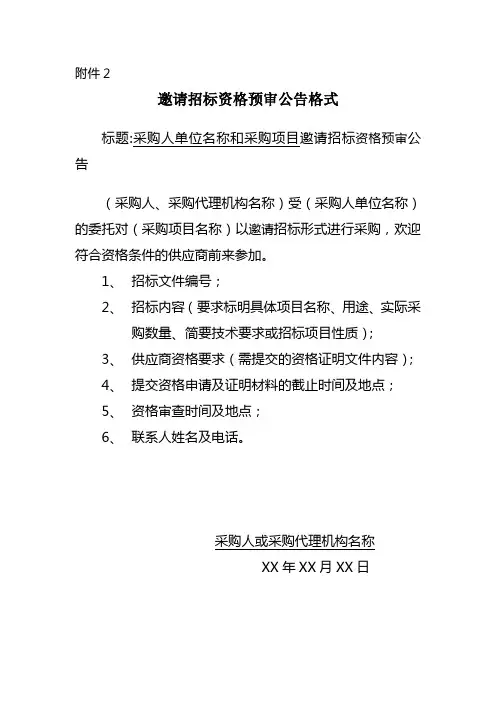 附件 2

邀请招标资格预审公告格式

标题:采购人单位名称和采购项目邀请招标资格预审公告

（采购人、采购代理机构名称）受（采购人单位名称）的委托对（采购项目名称）以邀请招标形式进行采购，欢迎符合资格条件的供应商前来参加。

1、 招标文件编号；

2、 招标内容（要求标明具体项目名称、用途、实际采购数量、简要技术要求或招标项目性质）；

3、 供应商资格要求（需提交的资格证明文件内容）；

4、 提交资格申请及证明材料的截止时间及地点；

5、 资格审查时间及地点；

6、 联系人姓名及电话。

采购人或采购代理机构名称

XX 年 XX 月 XX 日